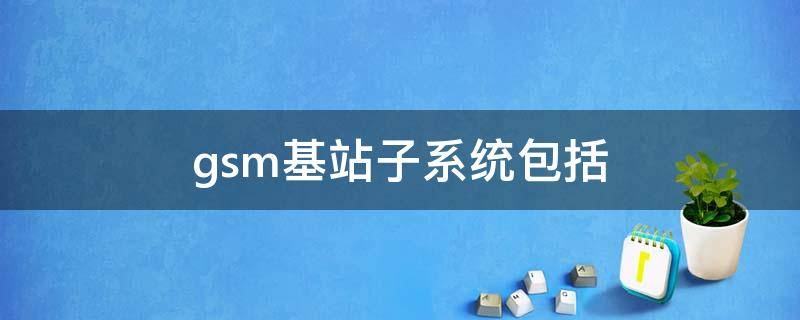 gsm基站子系统包括